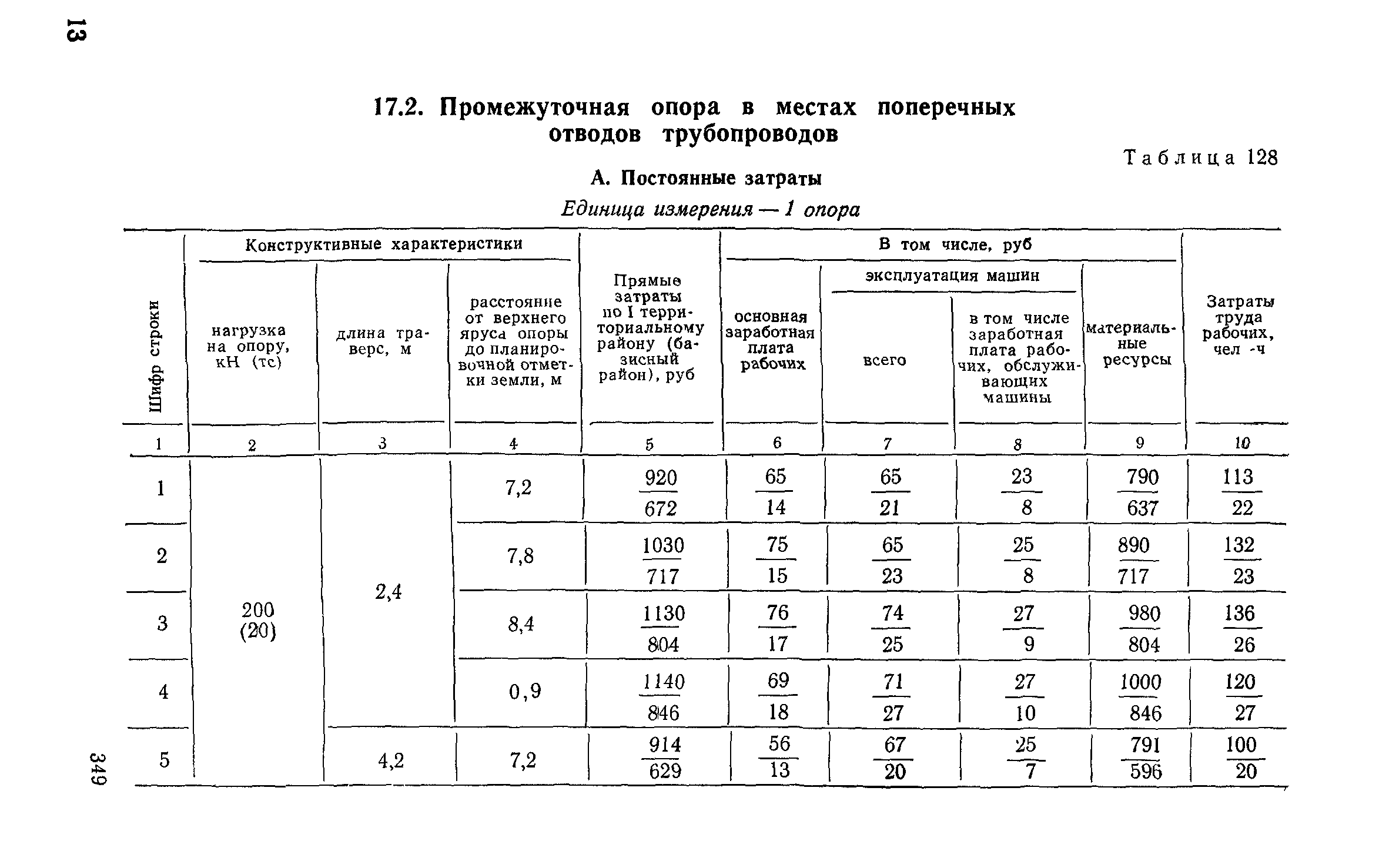 13

17.2. Промежуточная опора в местах поперечных отводов трубопроводов

Таблица 128

А. Постоянные затраты

Единица измерения — 1 опора

| Шифр строки | Конструктивные характеристики: нагрузка на опору, кН (тс) | Конструктивные характеристики: длина траверс, м | Конструктивные характеристики: расстояние от верхнего яруса опоры до планировочной отметки земли, м | Прямые затраты по I территориальному району (базисный район), руб | В том числе, руб: основная заработная плата рабочих | В том числе, руб: эксплуатация машин: всего | В том числе, руб: эксплуатация машин: в том числе заработная плата рабочих, обслуживающих машины | В том числе, руб: материальные ресурсы | Затраты труда рабочих, чел -ч |
|---|---|---|---|---|---|---|---|---|---|
| 1 | 2 | 3 | 4 | 5 | 6 | 7 | 8 | 9 | 10 |
| 1 | 200 (20) | 2,4 | 7,2 | $\frac{920}{672}$ | $\frac{65}{14}$ | $\frac{65}{21}$ | $\frac{23}{8}$ | $\frac{790}{637}$ | $\frac{113}{22}$ |
| 2 | | | 7,8 | $\frac{1030}{717}$ | $\frac{75}{15}$ | $\frac{65}{23}$ | $\frac{25}{8}$ | $\frac{890}{717}$ | $\frac{132}{23}$ |
| 3 | | | 8,4 | $\frac{1130}{804}$ | $\frac{76}{17}$ | $\frac{74}{25}$ | $\frac{27}{9}$ | $\frac{980}{804}$ | $\frac{136}{26}$ |
| 4 | | | 0,9 | $\frac{1140}{846}$ | $\frac{69}{18}$ | $\frac{71}{27}$ | $\frac{27}{10}$ | $\frac{1000}{846}$ | $\frac{120}{27}$ |
| 5 | | 4,2 | 7,2 | $\frac{914}{629}$ | $\frac{56}{13}$ | $\frac{67}{20}$ | $\frac{25}{7}$ | $\frac{791}{596}$ | $\frac{100}{20}$ |

349